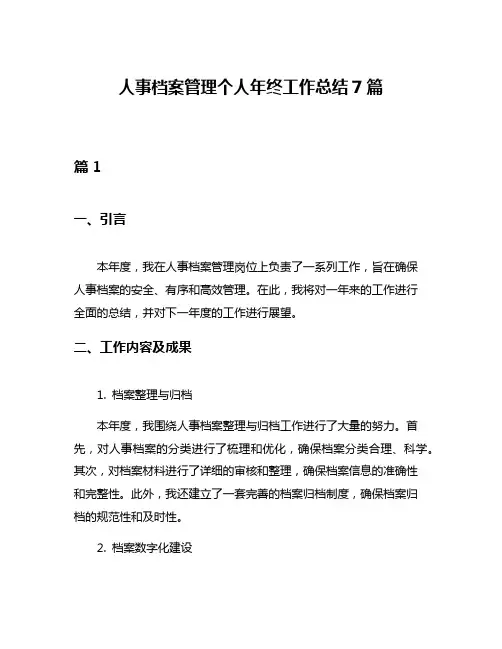 人事档案管理个人年终工作总结7篇

篇1

一、引言

本年度，我在人事档案管理岗位上负责了一系列工作，旨在确保人事档案的安全、有序和高效管理。在此，我将对一年来的工作进行全面的总结，并对下一年度的工作进行展望。

二、工作内容及成果

1. 档案整理与归档

本年度，我围绕人事档案整理与归档工作进行了大量的努力。首先，对人事档案的分类进行了梳理和优化，确保档案分类合理、科学。其次，对档案材料进行了详细的审核和整理，确保档案信息的准确性和完整性。此外，我还建立了一套完善的档案归档制度，确保档案归档的规范性和及时性。

2. 档案数字化建设